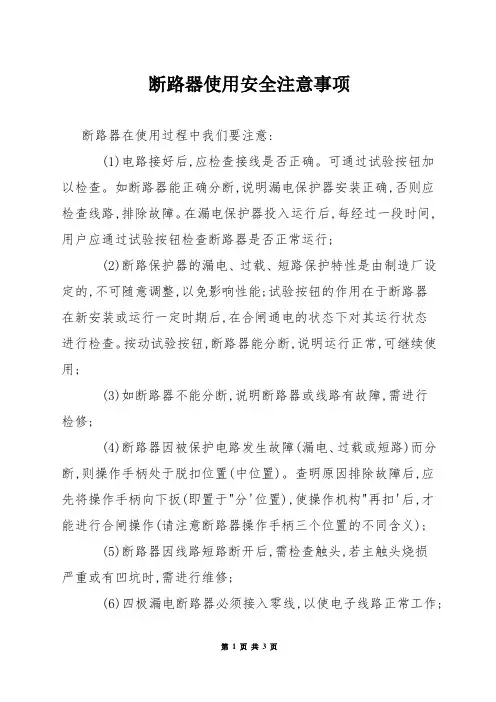 断路器使用安全注意事项

断路器在使用过程中我们要注意：

(1)电路接好后，应检查接线是否正确。可通过试验按钮加以检查。如断路器能正确分断，说明漏电保护器安装正确，否则应检查线路，排除故障。在漏电保护器投入运行后，每经过一段时间，用户应通过试验按钮检查断路器是否正常运行；

(2)断路保护器的漏电、过载、短路保护特性是由制造厂设定的，不可随意调整，以免影响性能；试验按钮的作用在于断路器在新安装或运行一定时期后，在合闸通电的状态下对其运行状态进行检查。按动试验按钮，断路器能分断，说明运行正常，可继续使用；

(3)如断路器不能分断，说明断路器或线路有故障，需进行检修；

(4)断路器因被保护电路发生故障(漏电、过载或短路)而分断，则操作手柄处于脱扣位置(中位置)。查明原因排除故障后，应先将操作手柄向下扳(即置于"分'位置)，使操作机构"再扣'后，才能进行合闸操作(请注意断路器操作手柄三个位置的不同含义)；

(5)断路器因线路短路断开后，需检查触头，若主触头烧损严重或有凹坑时，需进行维修；

(6)四极漏电断路器必须接入零线，以使电子线路正常工作；

第 1 页 共 3 页